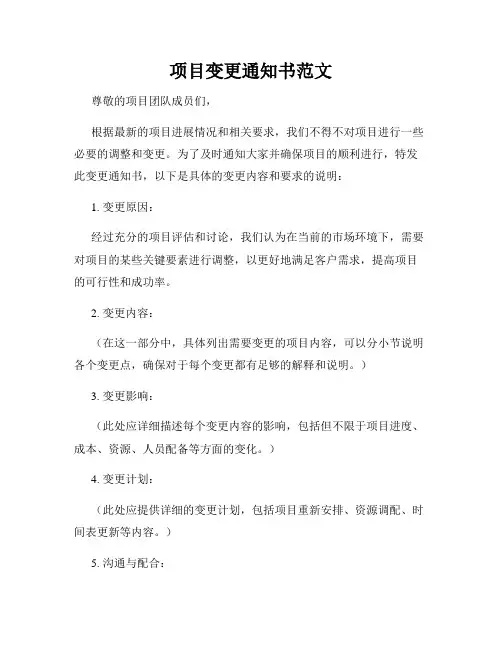 项目变更通知书范文

尊敬的项目团队成员们，

根据最新的项目进展情况和相关要求，我们不得不对项目进行一些必要的调整和变更。为了及时通知大家并确保项目的顺利进行，特发此变更通知书，以下是具体的变更内容和要求的说明：

1. 变更原因：

经过充分的项目评估和讨论，我们认为在当前的市场环境下，需要对项目的某些关键要素进行调整，以更好地满足客户需求，提高项目的可行性和成功率。

2. 变更内容：

（在这一部分中，具体列出需要变更的项目内容，可以分小节说明各个变更点，确保对于每个变更都有足够的解释和说明。）

3. 变更影响：

（此处应详细描述每个变更内容的影响，包括但不限于项目进度、成本、资源、人员配备等方面的变化。）

4. 变更计划：

（此处应提供详细的变更计划，包括项目重新安排、资源调配、时间表更新等内容。）

5. 沟通与配合：